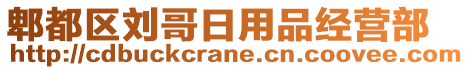 郫都区刘哥日用品经营部
http://cdbuckcrane.cn.coovee.com